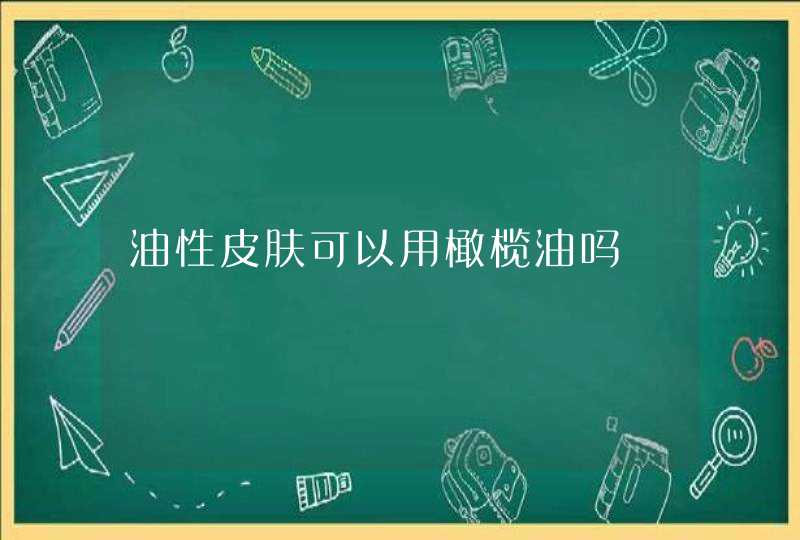 油性皮肤可以用橄榄油吗